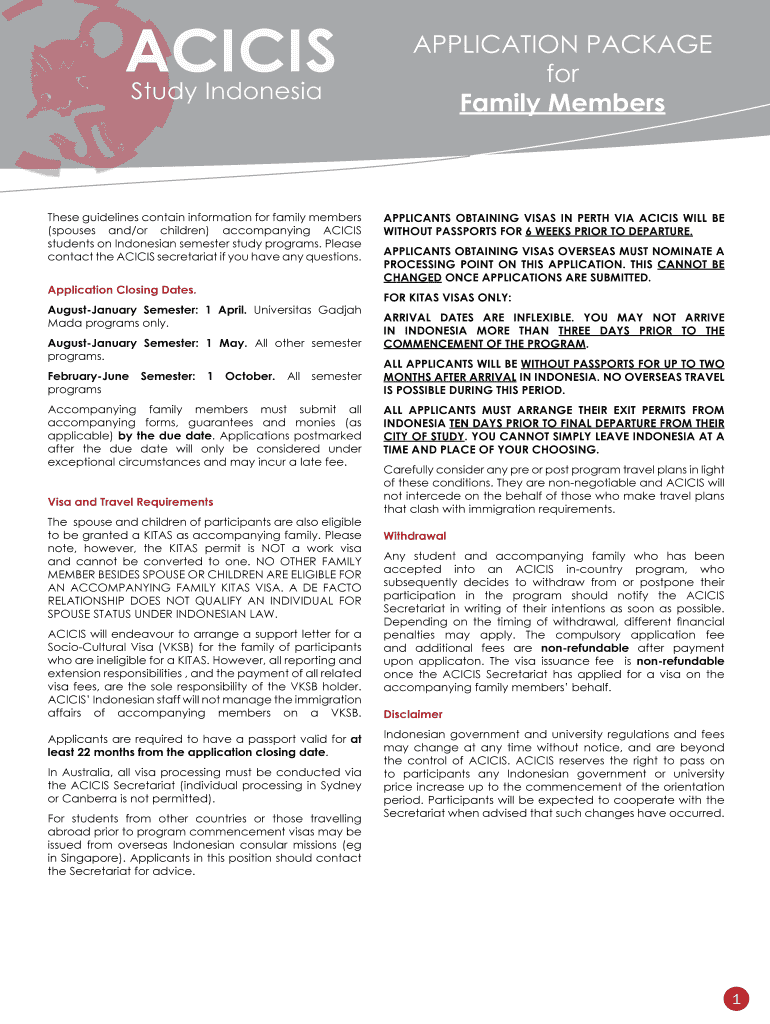 ACICIS
Study Indonesia

APPLICATION PACKAGE
for
Family Members

These guidelines contain information for family members (spouses and/or children) accompanying ACICIS students on Indonesian semester study programs. Please contact the ACICIS secretariat if you have any questions.

Application Closing Dates.

August-January Semester: 1 April. Universitas Gadjah Mada programs only.

August-January Semester: 1 May. All other semester programs.

February-June Semester: 1 October. All semester programs

Accompanying family members must submit all accompanying forms, guarantees and monies (as applicable) by the due date. Applications postmarked after the due date will only be considered under exceptional circumstances and may incur a late fee.

Visa and Travel Requirements

The spouse and children of participants are also eligible to be granted a KITAS as accompanying family. Please note, however, the KITAS permit is NOT a work visa and cannot be converted to one. NO OTHER FAMILY MEMBER BESIDES SPOUSE OR CHILDREN ARE ELIGIBLE FOR AN ACCOMPANYING FAMILY KITAS VISA. A DE FACTO RELATIONSHIP DOES NOT QUALIFY AN INDIVIDUAL FOR SPOUSE STATUS UNDER INDONESIAN LAW.

ACICIS will endeavour to arrange a support letter for a Socio-Cultural Visa (VKSB) for the family of participants who are ineligible for a KITAS. However, all reporting and extension responsibilities , and the payment of all related visa fees, are the sole responsibility of the VKSB holder. ACICIS' Indonesian staff will not manage the immigration affairs of accompanying members on a VKSB.

Applicants are required to have a passport valid for at least 22 months from the application closing date.

In Australia, all visa processing must be conducted via the ACICIS Secretariat (individual processing in Sydney or Canberra is not permitted).

For students from other countries or those travelling abroad prior to program commencement visas may be issued from overseas Indonesian consular missions (eg in Singapore). Applicants in this position should contact the Secretariat for advice.

APPLICANTS OBTAINING VISAS IN PERTH VIA ACICIS WILL BE WITHOUT PASSPORTS FOR 6 WEEKS PRIOR TO DEPARTURE.

APPLICANTS OBTAINING VISAS OVERSEAS MUST NOMINATE A PROCESSING POINT ON THIS APPLICATION. THIS CANNOT BE CHANGED ONCE APPLICATIONS ARE SUBMITTED.

FOR KITAS VISAS ONLY:

ARRIVAL DATES ARE INFLEXIBLE. YOU MAY NOT ARRIVE IN INDONESIA MORE THAN THREE DAYS PRIOR TO THE COMMENCEMENT OF THE PROGRAM.

ALL APPLICANTS WILL BE WITHOUT PASSPORTS FOR UP TO TWO MONTHS AFTER ARRIVAL IN INDONESIA. NO OVERSEAS TRAVEL IS POSSIBLE DURING THIS PERIOD.

ALL APPLICANTS MUST ARRANGE THEIR EXIT PERMITS FROM INDONESIA TEN DAYS PRIOR TO FINAL DEPARTURE FROM THEIR CITY OF STUDY. YOU CANNOT SIMPLY LEAVE INDONESIA AT A TIME AND PLACE OF YOUR CHOOSING.

Carefully consider any pre or post program travel plans in light of these conditions. They are non-negotiable and ACICIS will not intercede on the behalf of those who make travel plans that clash with immigration requirements.

Withdrawal

Any student and accompanying family who has been accepted into an ACICIS in-country program, who subsequently decides to withdraw from or postpone their participation in the program should notify the ACICIS Secretariat in writing of their intentions as soon as possible. Depending on the timing of withdrawal, different financial penalties may apply. The compulsory application fee and additional fees are non-refundable after payment upon applicaton. The visa issuance fee is non-refundable once the ACICIS Secretariat has applied for a visa on the accompanying family members' behalf.

Disclaimer

Indonesian government and university regulations and fees may change at any time without notice, and are beyond the control of ACICIS. ACICIS reserves the right to pass on to participants any Indonesian government or university price increase up to the commencement of the orientation period. Participants will be expected to cooperate with the Secretariat when advised that such changes have occurred.

1